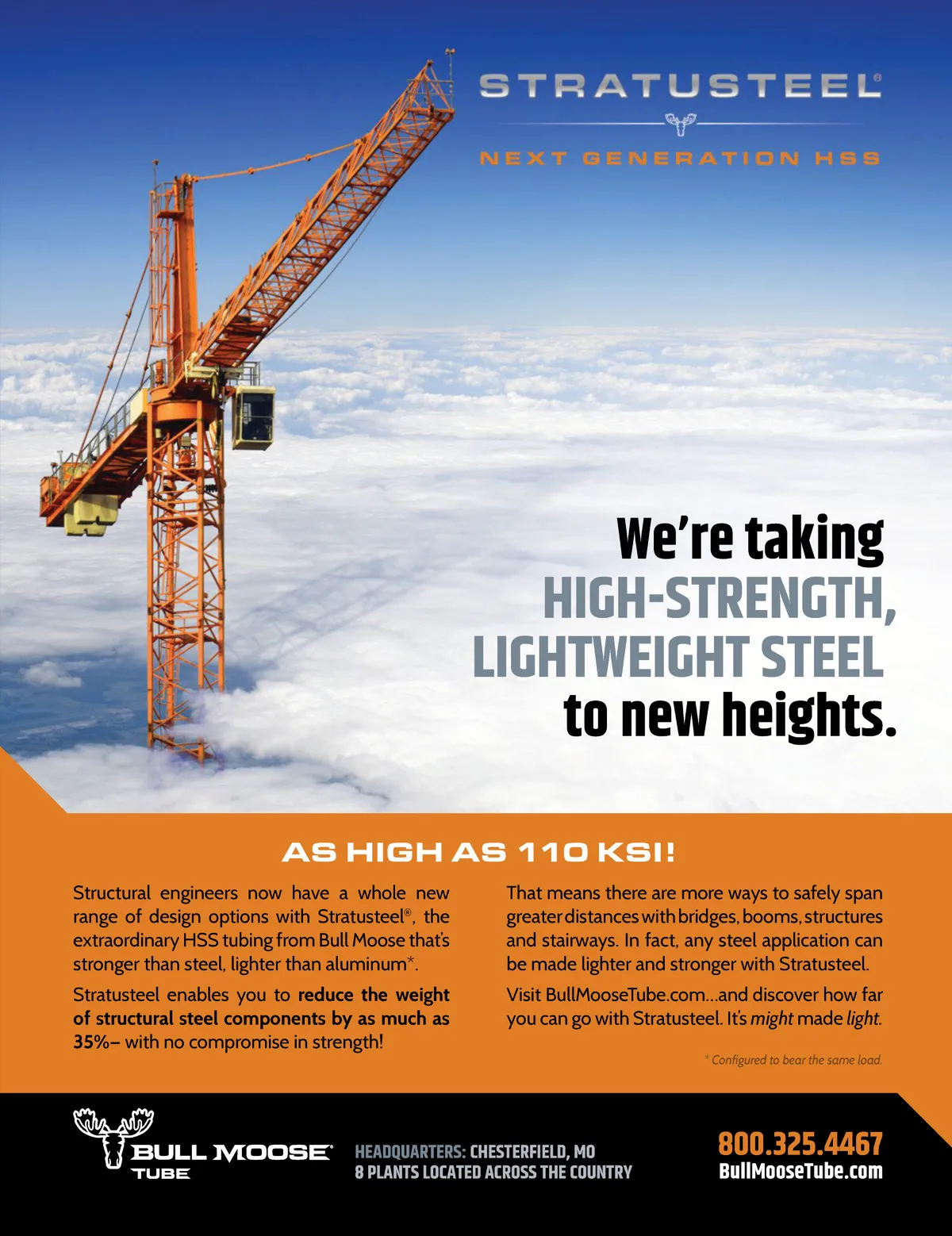 STRATUSTEEL®

NEXT GENERATION HSS

We're taking HIGH-STRENGTH, LIGHTWEIGHT STEEL to new heights.

AS HIGH AS 110 KSI!

Structural engineers now have a whole new range of design options with Stratusteel®, the extraordinary HSS tubing from Bull Moose that's stronger than steel, lighter than aluminum*.

Stratusteel enables you to reduce the weight of structural steel components by as much as 35%– with no compromise in strength!

That means there are more ways to safely span greater distances with bridges, booms, structures and stairways. In fact, any steel application can be made lighter and stronger with Stratusteel.

Visit BullMooseTube.com...and discover how far you can go with Stratusteel. It's might made light.

* Configured to bear the same load.

BULL MOOSE® TUBE

HEADQUARTERS: CHESTERFIELD, MO
8 PLANTS LOCATED ACROSS THE COUNTRY

800.325.4467
BullMooseTube.com